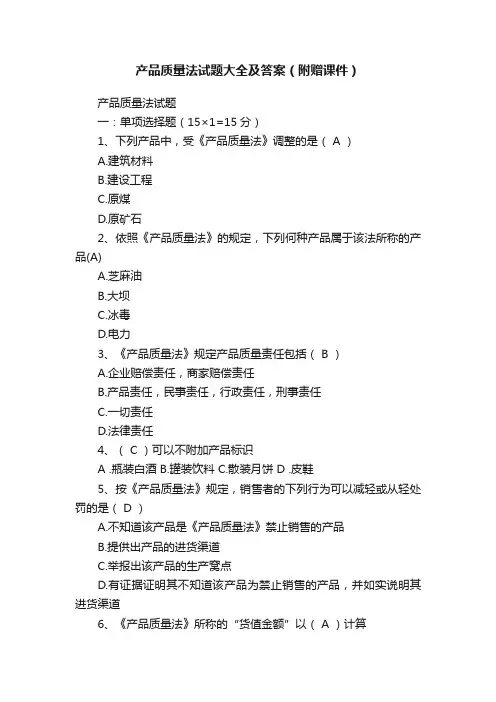 产品质量法试题大全及答案（附赠课件）

产品质量法试题

一：单项选择题（15×1=15 分）

1、下列产品中，受《产品质量法》调整的是（ A ）

A.建筑材料

B.建设工程

C.原煤

D.原矿石

2、依照《产品质量法》的规定，下列何种产品属于该法所称的产品(A)

A.芝麻油

B.大坝

C.冰毒

D.电力

3、《产品质量法》规定产品质量责任包括（ B ）

A.企业赔偿责任，商家赔偿责任

B.产品责任，民事责任，行政责任，刑事责任

C.一切责任

D.法律责任

4、（ C ）可以不附加产品标识

A .瓶装白酒 B.罐装饮料 C.散装月饼 D .皮鞋

5、按《产品质量法》规定，销售者的下列行为可以减轻或从轻处罚的是（ D ）

A.不知道该产品是《产品质量法》禁止销售的产品

B.提供出产品的进货渠道

C.举报出该产品的生产窝点

D.有证据证明其不知道该产品为禁止销售的产品，并如实说明其进货渠道

6、《产品质量法》所称的“货值金额”以（ A ）计算